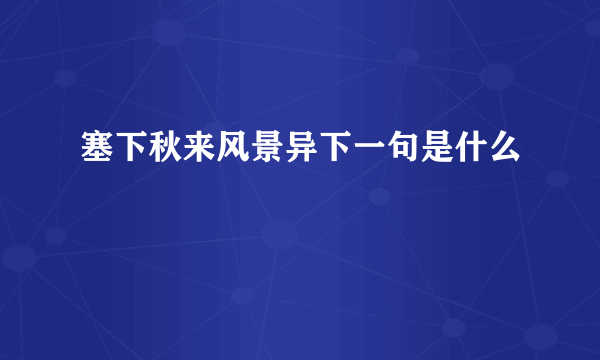 塞下秋来风景异下一句是什么